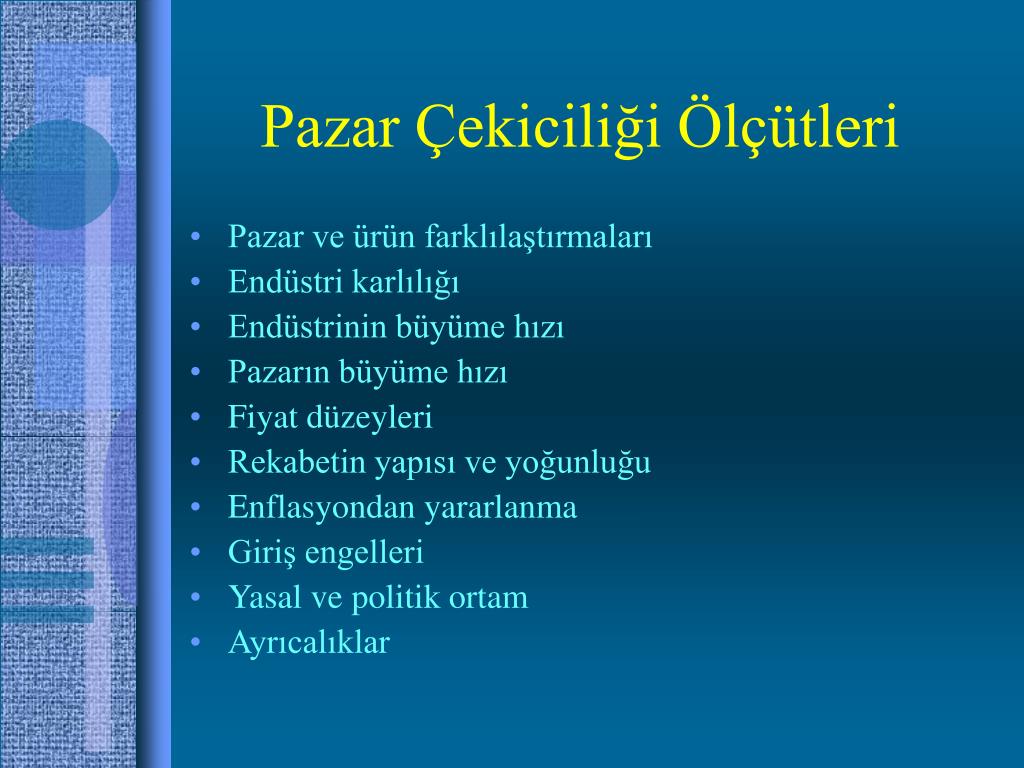 Pazar Çekiciliği Ölçütleri

• Pazar ve ürün farklılaştırmaları
• Endüstri karlılığı
• Endüstrinin büyüme hızı
• Pazarın büyüme hızı
• Fiyat düzeyleri
• Rekabetin yapısı ve yoğunluğu
• Enflasyondan yararlanma
• Giriş engelleri
• Yasal ve politik ortam
• Ayrıcalıklar